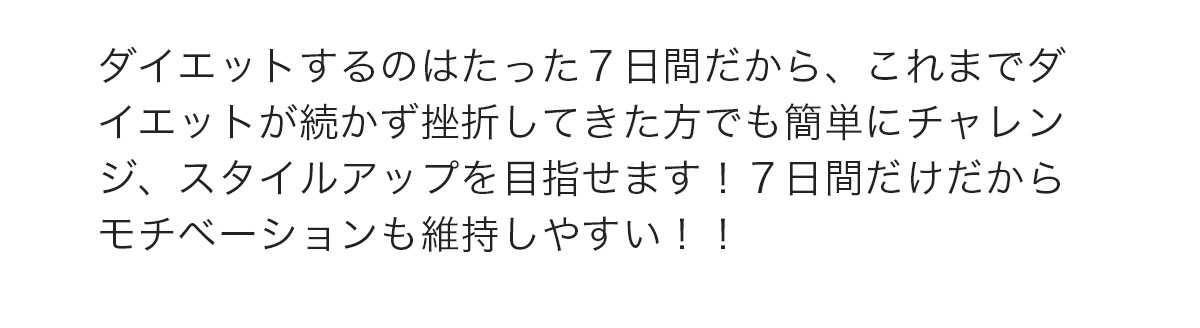 ダイエットするのはたった７日間だから、これまでダイエットが続かず挫折してきた方でも簡単にチャレンジ、スタイルアップを目指せます！７日間だけだからモチベーションも維持しやすい！！